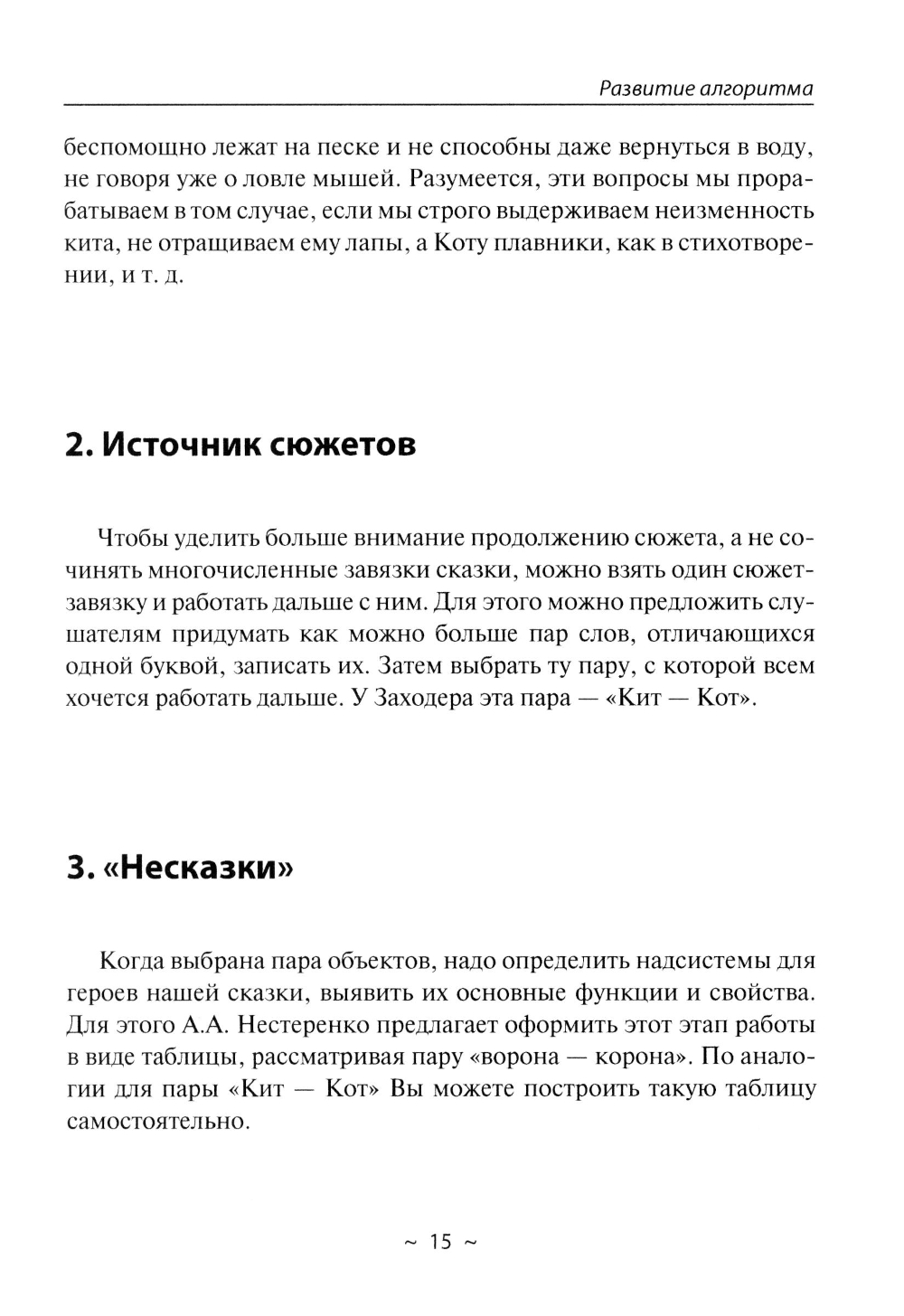 Развитие алгоритма

беспомощно лежат на песке и не способны даже вернуться в воду, не говоря уже о ловле мышей. Разумеется, эти вопросы мы прорабатываем в том случае, если мы строго выдерживаем неизменность кита, не отращиваем ему лапы, а Коту плавники, как в стихотворении, и т. д.

2. Источник сюжетов

Чтобы уделить больше внимание продолжению сюжета, а не сочинять многочисленные завязки сказки, можно взять один сюжет-завязку и работать дальше с ним. Для этого можно предложить слушателям придумать как можно больше пар слов, отличающихся одной буквой, записать их. Затем выбрать ту пару, с которой всем хочется работать дальше. У Заходера эта пара — «Кит — Кот».

3. «Несказки»

Когда выбрана пара объектов, надо определить надсистемы для героев нашей сказки, выявить их основные функции и свойства. Для этого А.А. Нестеренко предлагает оформить этот этап работы в виде таблицы, рассматривая пару «ворона — корона». По аналогии для пары «Кит — Кот» Вы можете построить такую таблицу самостоятельно.

~ 15 ~